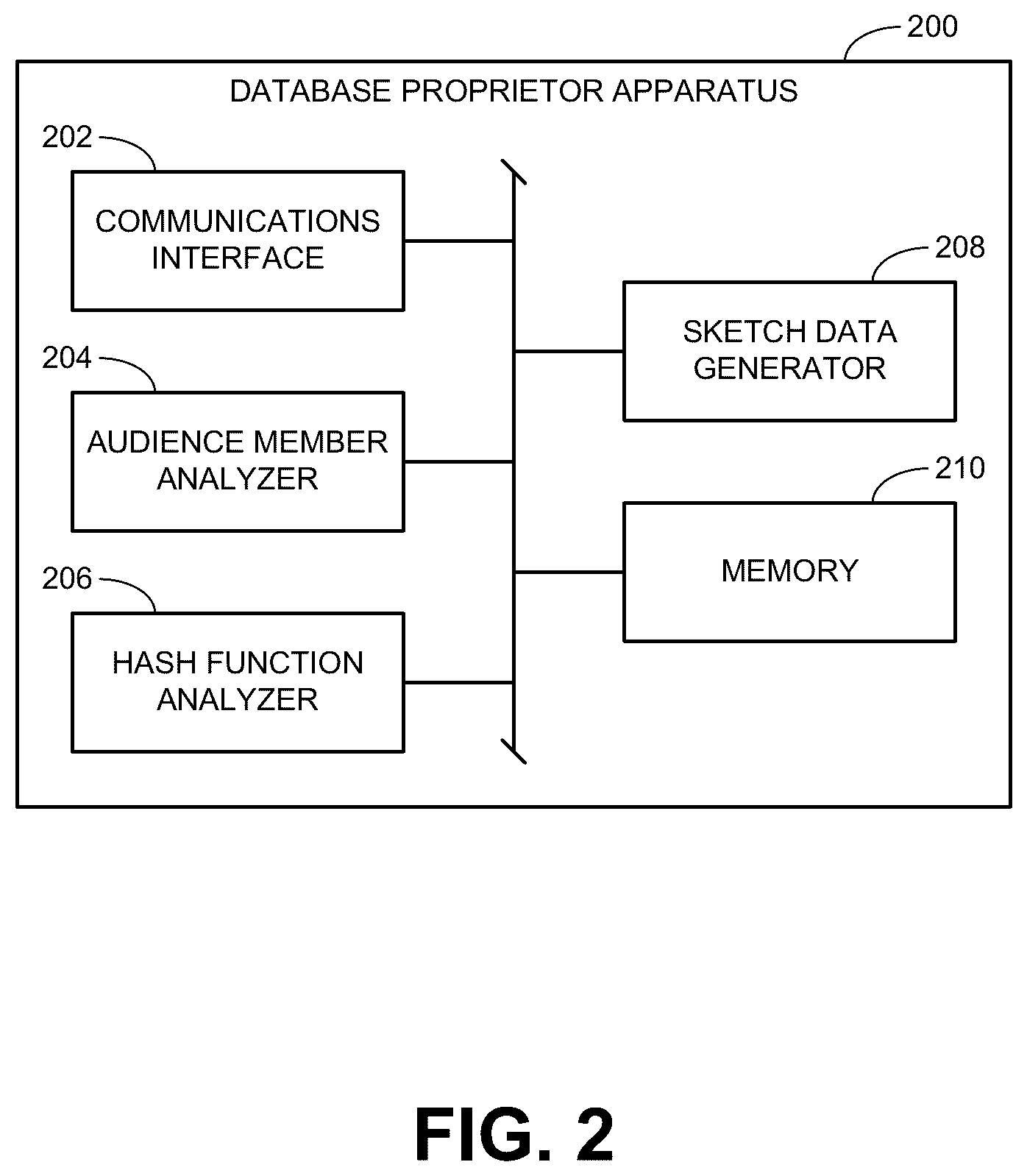 200

DATABASE PROPRIETOR APPARATUS

202

COMMUNICATIONS INTERFACE

204

AUDIENCE MEMBER ANALYZER

206

HASH FUNCTION ANALYZER

208

SKETCH DATA GENERATOR

210

MEMORY

FIG. 2